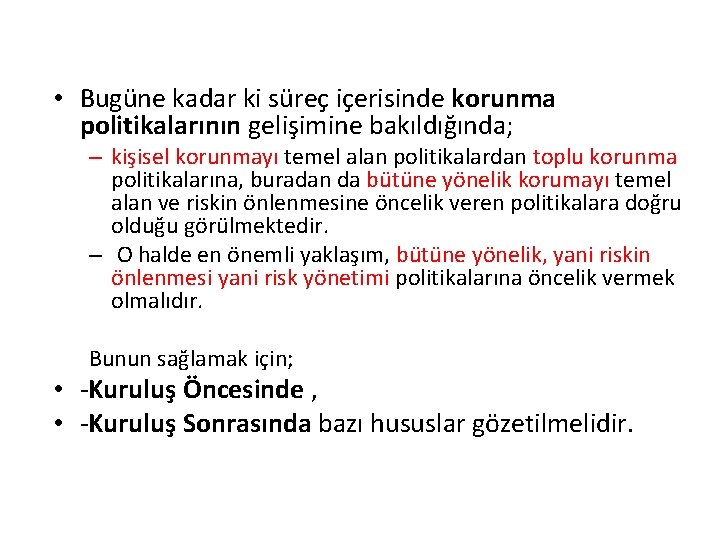 • Bugüne kadar ki süreç içerisinde korunma politikalarının gelişimine bakıldığında;

– kişisel korunmayı temel alan politikalardan toplu korunma politikalarına, buradan da bütüne yönelik korumayı temel alan ve riskin önlenmesine öncelik veren politikalara doğru olduğu görülmektedir.

– O halde en önemli yaklaşım, bütüne yönelik, yani riskin önlenmesi yani risk yönetimi politikalarına öncelik vermek olmalıdır.

Bunun sağlamak için;

• -Kuruluş Öncesinde ,

• -Kuruluş Sonrasında bazı hususlar gözetilmelidir.